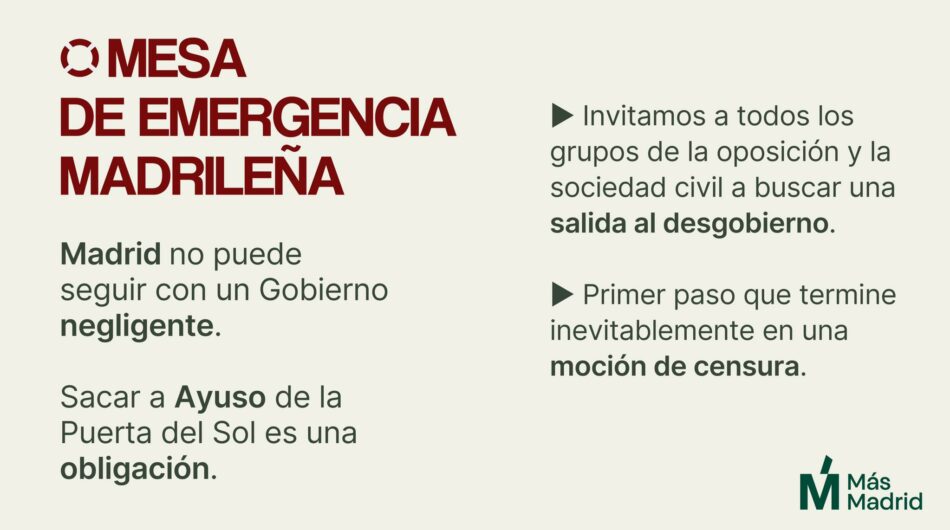 MESA
DE EMERGENCIA
MADRILEÑA

Madrid no puede seguir con un Gobierno negligente.

Sacar a Ayuso de la Puerta del Sol es una obligación.

▶ Invitamos a todos los grupos de la oposición y la sociedad civil a buscar una salida al desgobierno.

▶ Primer paso que termine inevitablemente en una moción de censura.

Más
Madrid